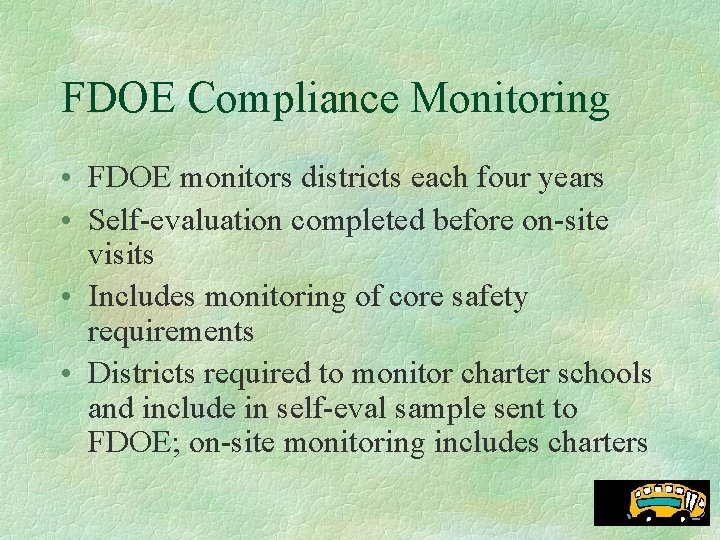 FDOE Compliance Monitoring

• FDOE monitors districts each four years
• Self-evaluation completed before on-site visits
• Includes monitoring of core safety requirements
• Districts required to monitor charter schools and include in self-eval sample sent to FDOE; on-site monitoring includes charters